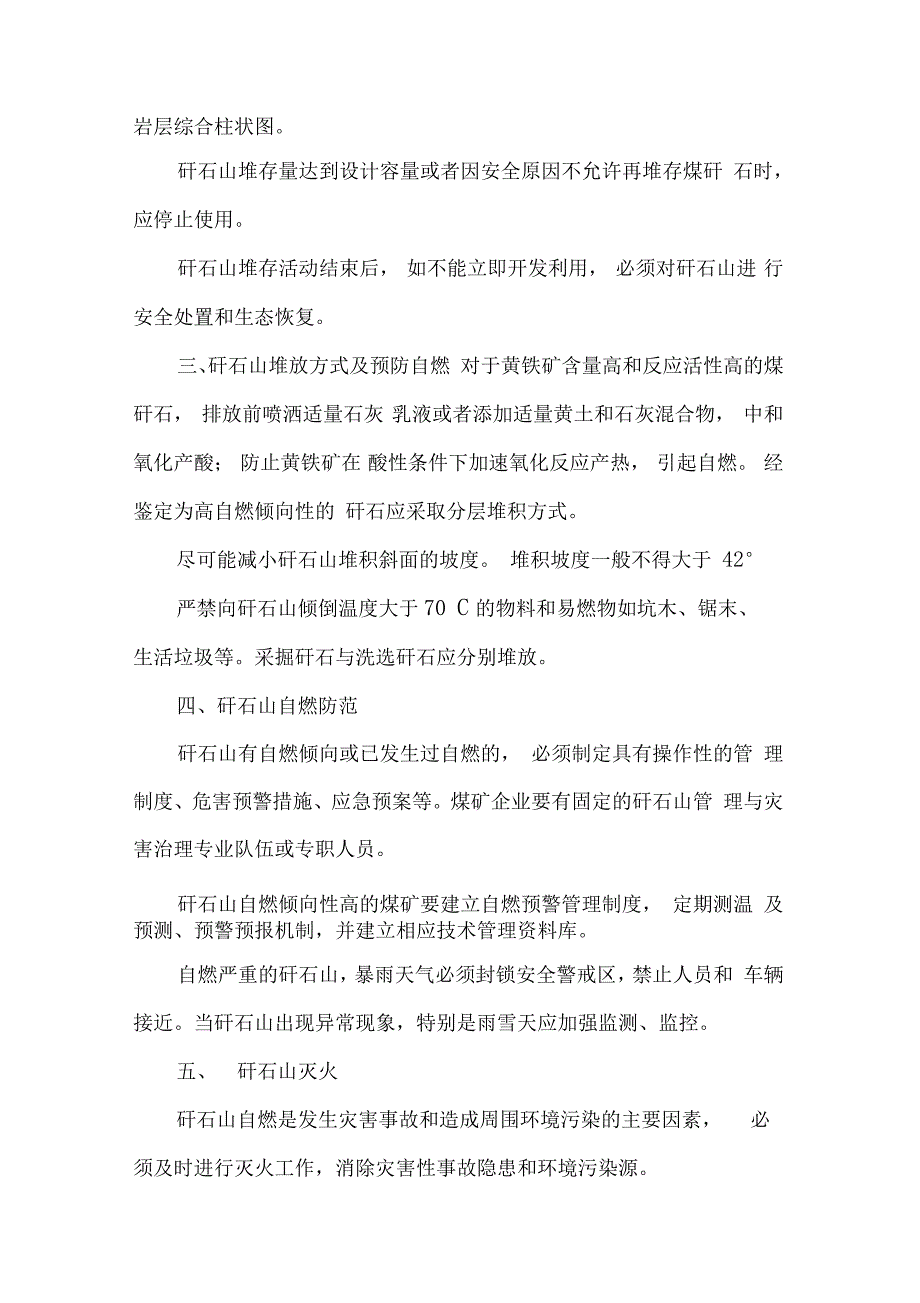 岩层综合柱状图。

矸石山堆存量达到设计容量或者因安全原因不允许再堆存煤矸 石时，应停止使用。

矸石山堆存活动结束后， 如不能立即开发利用， 必须对矸石山进 行安全处置和生态恢复。

三、矸石山堆放方式及预防自燃 对于黄铁矿含量高和反应活性高的煤矸石， 排放前喷洒适量石灰 乳液或者添加适量黄土和石灰混合物， 中和氧化产酸； 防止黄铁矿在 酸性条件下加速氧化反应产热， 引起自燃。 经鉴定为高自燃倾向性的 矸石应采取分层堆积方式。

尽可能减小矸石山堆积斜面的坡度。 堆积坡度一般不得大于 42°

严禁向矸石山倾倒温度大于 70 C 的物料和易燃物如坑木、锯末、生活垃圾等。采掘矸石与洗选矸石应分别堆放。

四、矸石山自燃防范

矸石山有自燃倾向或已发生过自燃的， 必须制定具有操作性的管 理制度、危害预警措施、应急预案等。煤矿企业要有固定的矸石山管 理与灾害治理专业队伍或专职人员。

矸石山自燃倾向性高的煤矿要建立自燃预警管理制度， 定期测温 及预测、预警预报机制，并建立相应技术管理资料库。

自燃严重的矸石山，暴雨天气必须封锁安全警戒区，禁止人员和 车辆接近。当矸石山出现异常现象，特别是雨雪天应加强监测、监控。

五、 矸石山灭火

矸石山自燃是发生灾害事故和造成周围环境污染的主要因素， 必须及时进行灭火工作，消除灾害性事故隐患和环境污染源。